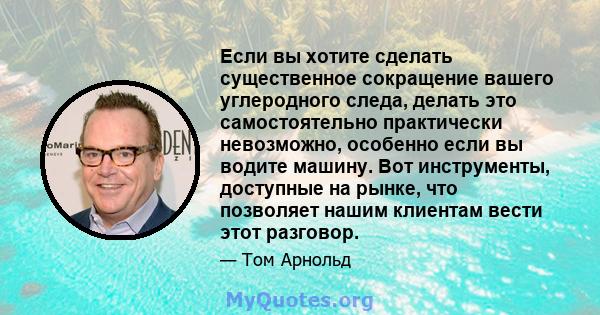 Если вы хотите сделать существенное сокращение вашего углеродного следа, делать это самостоятельно практически невозможно, особенно если вы водите машину. Вот инструменты, доступные на рынке, что позволяет нашим клиентам вести этот разговор.

— Том Арнольд

MyQuotes.org